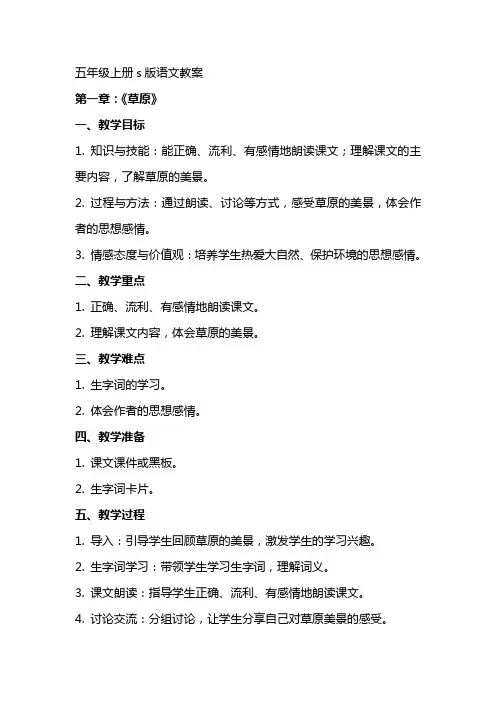 五年级上册 s 版语文教案

第一章：《草原》

一、教学目标

1. 知识与技能：能正确、流利、有感情地朗读课文；理解课文的主要内容，了解草原的美景。

2. 过程与方法：通过朗读、讨论等方式，感受草原的美景，体会作者的思想感情。

3. 情感态度与价值观：培养学生热爱大自然、保护环境的思想感情。

二、教学重点

1. 正确、流利、有感情地朗读课文。

2. 理解课文内容，体会草原的美景。

三、教学难点

1. 生字词的学习。

2. 体会作者的思想感情。

四、教学准备

1. 课文课件或黑板。

2. 生字词卡片。

五、教学过程

1. 导入：引导学生回顾草原的美景，激发学生的学习兴趣。

2. 生字词学习：带领学生学习生字词，理解词义。

3. 课文朗读：指导学生正确、流利、有感情地朗读课文。

4. 讨论交流：分组讨论，让学生分享自己对草原美景的感受。